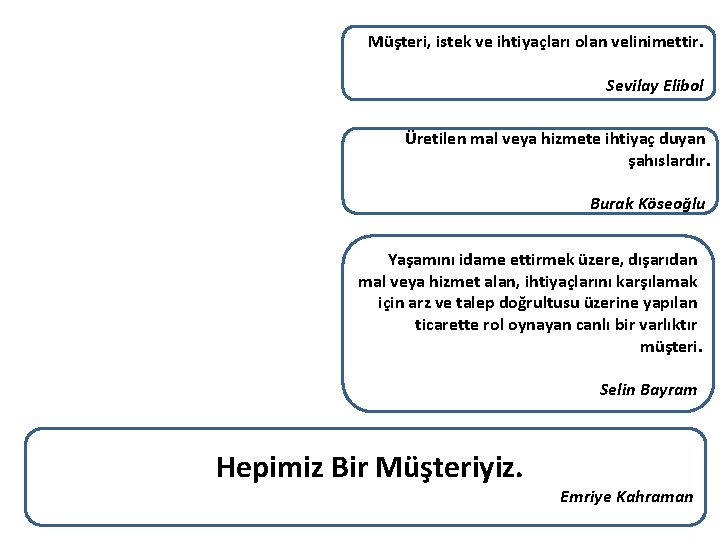 Müşteri, istek ve ihtiyaçları olan velinimettir.

Sevilay Elibol

Üretilen mal veya hizmete ihtiyaç duyan şahıslardır.

Burak Köseoğlu

Yaşamını idame ettirmek üzere, dışarıdan mal veya hizmet alan, ihtiyaçlarını karşılamak için arz ve talep doğrultusu üzerine yapılan ticarette rol oynayan canlı bir varlıktır müşteri.

Selin Bayram

Hepimiz Bir Müşteriyiz.

Emriye Kahraman